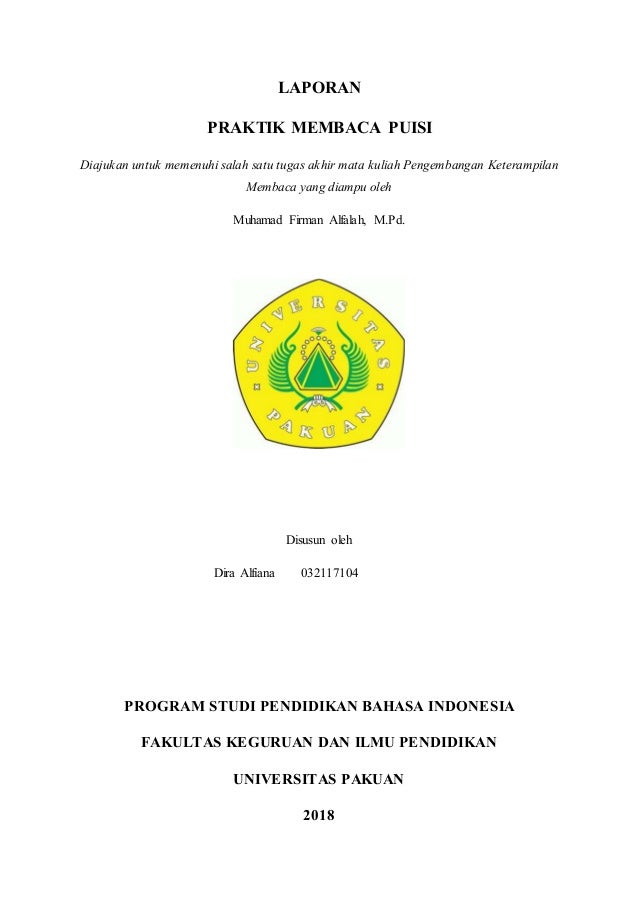 LAPORAN

PRAKTIK MEMBACA PUISI

Diajukan untuk memenuhi salah satu tugas akhir mata kuliah Pengembangan Keterampilan Membaca yang diampu oleh

Muhamad Firman Alfalah, M.Pd.

UNIVERSITAS PAKUAN

Disusun oleh

Dira Alfiana 032117104

PROGRAM STUDI PENDIDIKAN BAHASA INDONESIA

FAKULTAS KEGURUAN DAN ILMU PENDIDIKAN

UNIVERSITAS PAKUAN

2018